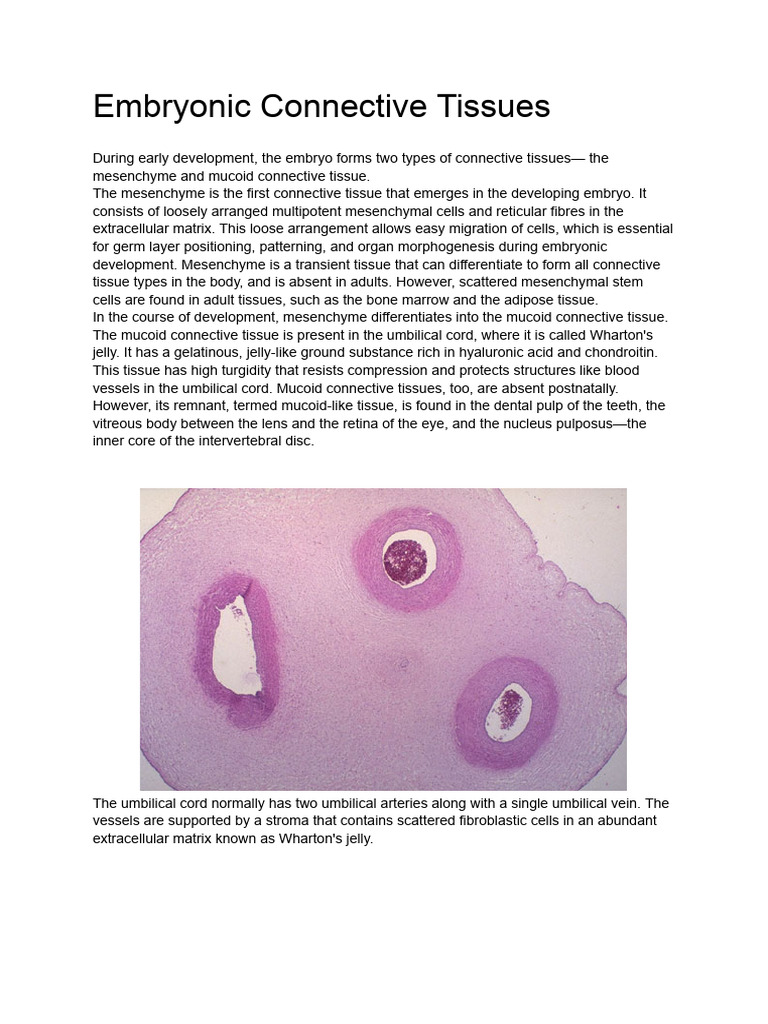 Embryonic Connective Tissues

During early development, the embryo forms two types of connective tissues— the mesenchyme and mucoid connective tissue.
The mesenchyme is the first connective tissue that emerges in the developing embryo. It consists of loosely arranged multipotent mesenchymal cells and reticular fibres in the extracellular matrix. This loose arrangement allows easy migration of cells, which is essential for germ layer positioning, patterning, and organ morphogenesis during embryonic development. Mesenchyme is a transient tissue that can differentiate to form all connective tissue types in the body, and is absent in adults. However, scattered mesenchymal stem cells are found in adult tissues, such as the bone marrow and the adipose tissue.
In the course of development, mesenchyme differentiates into the mucoid connective tissue. The mucoid connective tissue is present in the umbilical cord, where it is called Wharton's jelly. It has a gelatinous, jelly-like ground substance rich in hyaluronic acid and chondroitin. This tissue has high turgidity that resists compression and protects structures like blood vessels in the umbilical cord. Mucoid connective tissues, too, are absent postnatally. However, its remnant, termed mucoid-like tissue, is found in the dental pulp of the teeth, the vitreous body between the lens and the retina of the eye, and the nucleus pulposus—the inner core of the intervertebral disc.

The umbilical cord normally has two umbilical arteries along with a single umbilical vein. The vessels are supported by a stroma that contains scattered fibroblastic cells in an abundant extracellular matrix known as Wharton's jelly.